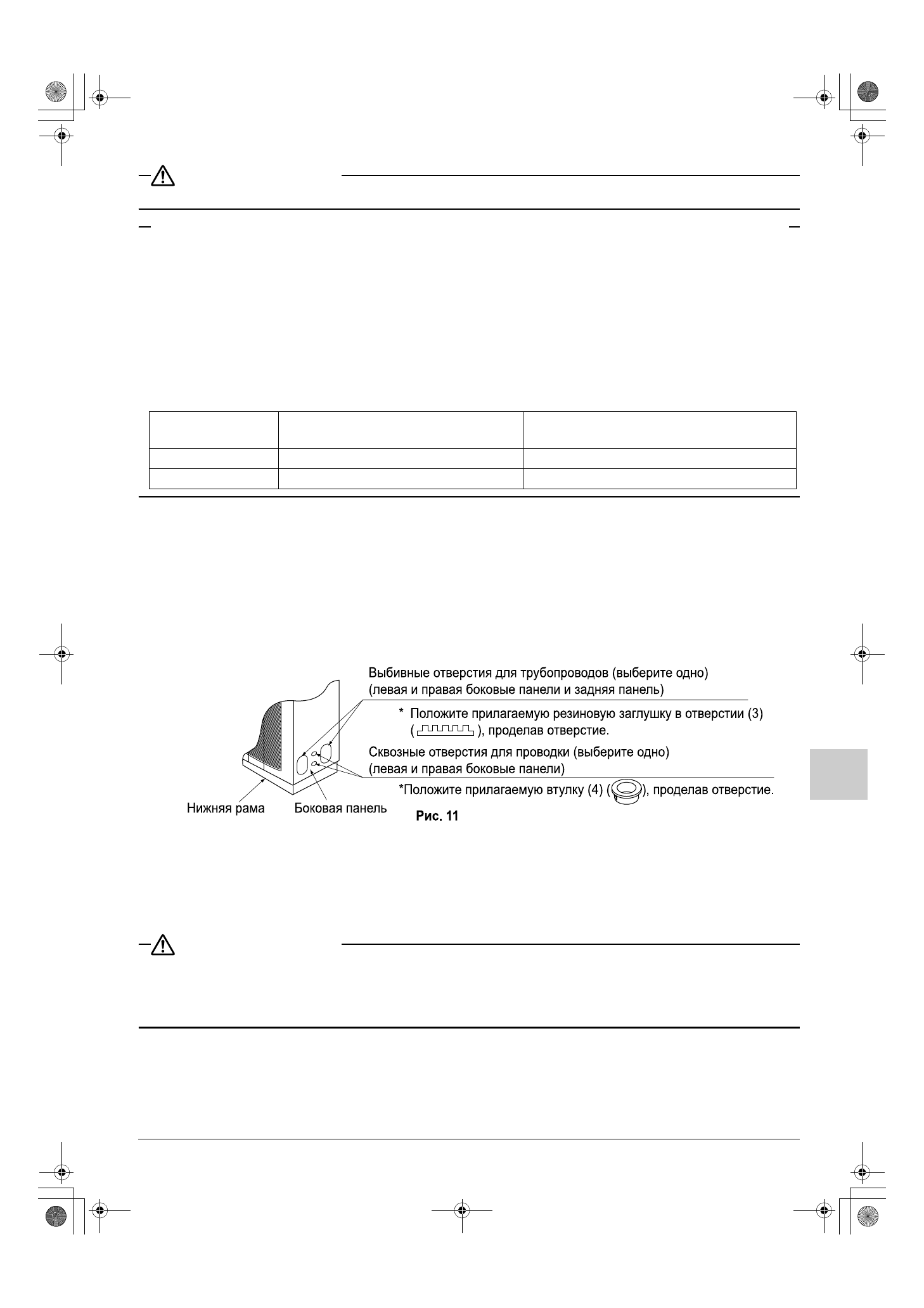 Выбивные отверстия для трубопроводов (выберите одно)
(левая и правая боковые панели и задняя панель)

* Положите прилагаемую резиновую заглушку в отверстии (3) ( ), проделав отверстие.

Сквозные отверстия для проводки (выберите одно)
(левая и правая боковые панели)

*Положите прилагаемую втулку (4) ( ), проделав отверстие.

Нижняя рама

Боковая панель

Рис. 11